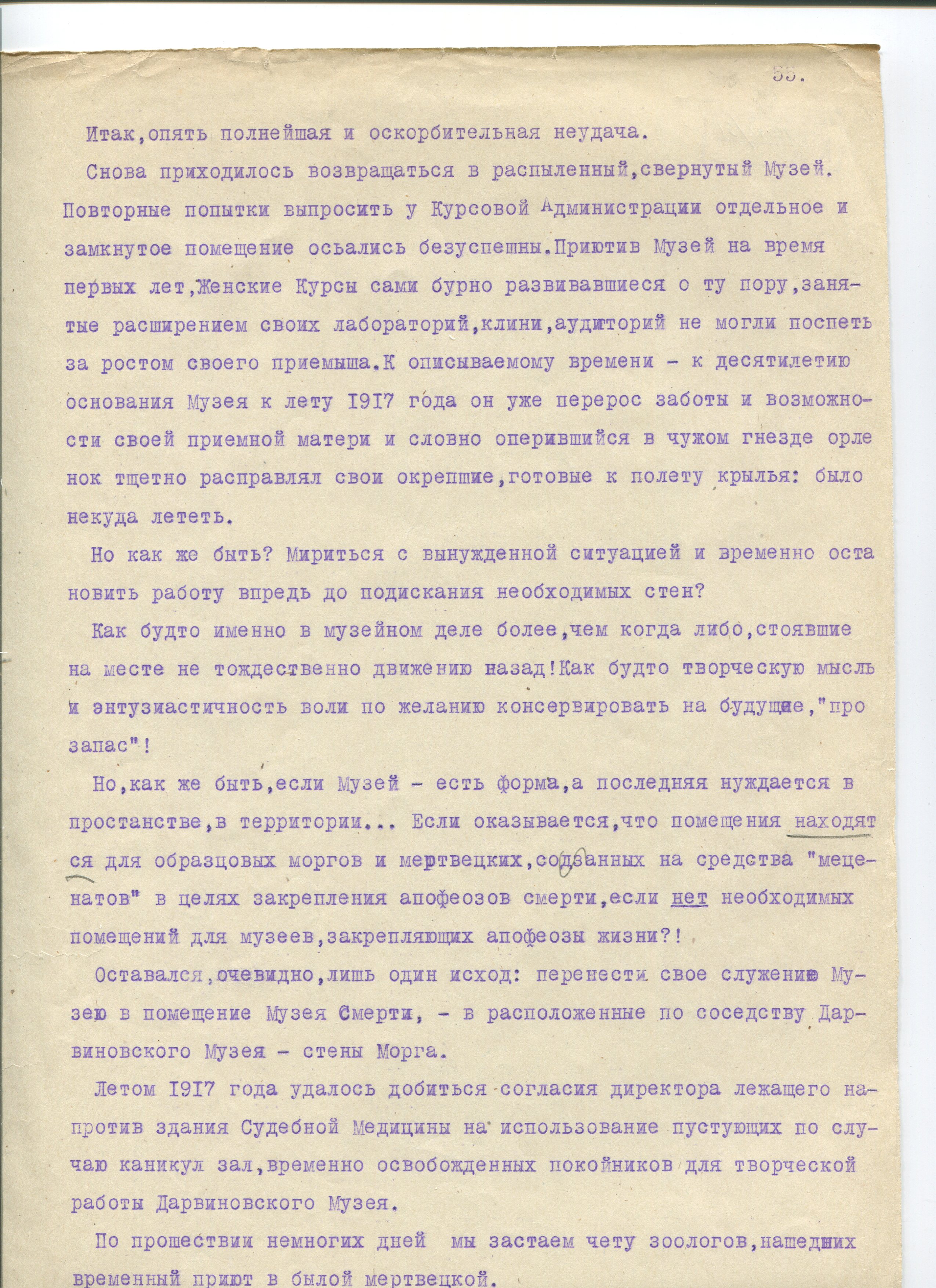 55.

Итак,опять полнейшая и оскорбительная неудача.

Снова приходилось возвращаться в распыленный,свернутый Музей. Повторные попытки выпросить у Курсовой Администрации отдельное и замкнутое помещение осьались безуспешны.Приютив Музей на время первых лет,Женские Курсы сами бурно развивавшиеся о ту пору,занятые расширением своих лабораторий,клини,аудиторий не могли поспеть за ростом своего приемыша.К описываемому времени - к десятилетию основания Музея к лету 1917 года он уже перерос заботы и возможности своей приемной матери и словно оперившийся в чужом гнезде орленок тщетно расправлял свои окрепшие,готовые к полету крылья: было некуда лететь.

Но как же быть? Мириться с вынужденной ситуацией и временно остановить работу впредь до подискания необходимых стен?

Как будто именно в музейном деле более,чем когда либо,стоявшие на месте не тождественно движению назад!Как будто творческую мысль и энтузиастичность воли по желанию консервировать на будущие,"про запас"!

Но,как же быть,если Музей - есть форма,а последняя нуждается в простанстве,в территории... Если оказывается,что помещения находятся для образцовых моргов и мертвецких,созданных на средства "меценатов" в целях закрепления апофеозов смерти,если нет необходимых помещений для музеев,закрепляющих апофеозы жизни?!

Оставался,очевидно,лишь один исход: перенести свое служение Музею в помещение Музея Смерти, - в расположенные по соседству Дарвиновского Музея - стены Морга.

Летом 1917 года удалось добиться согласия директора лежащего напротив здания Судебной Медицины на использование пустующих по случаю каникул зал,временно освобожденных покойников для творческой работы Дарвиновского Музея.

По прошествии немногих дней мы застаем чету зоологов,нашедших временный приют в былой мертвецкой.